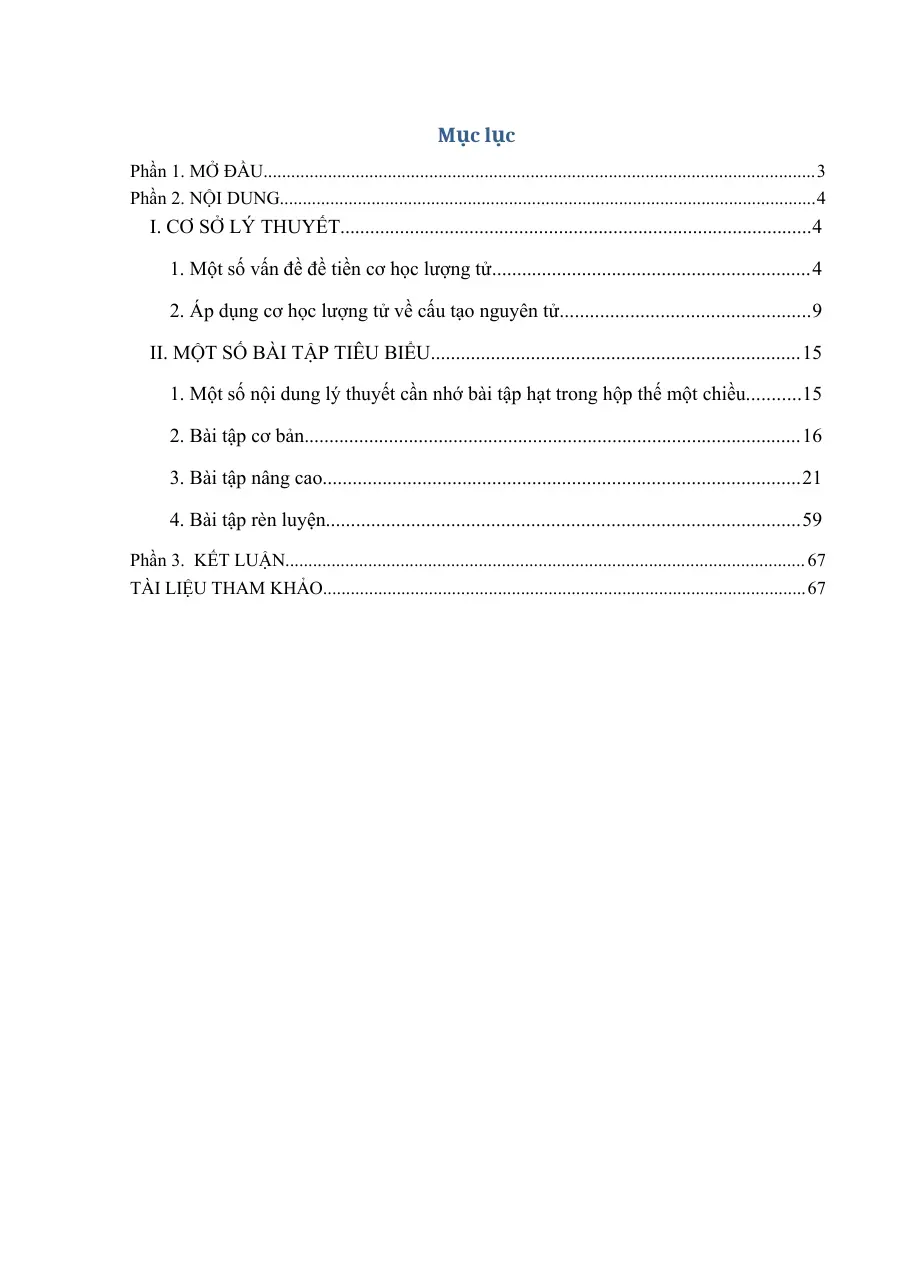 Mục lục

Phần 1. MỞ ĐẦU 3
Phần 2. NỘI DUNG 4
I. CƠ SỞ LÝ THUYẾT 4
1. Một số vấn đề đề tiền cơ học lượng tử 4
2. Áp dụng cơ học lượng tử về cấu tạo nguyên tử 9
II. MỘT SỐ BÀI TẬP TIÊU BIỂU 15
1. Một số nội dung lý thuyết cần nhớ bài tập hạt trong hộp thế một chiều 15
2. Bài tập cơ bản 16
3. Bài tập nâng cao 21
4. Bài tập rèn luyện 59
Phần 3. KẾT LUẬN 67
TÀI LIỆU THAM KHẢO 67